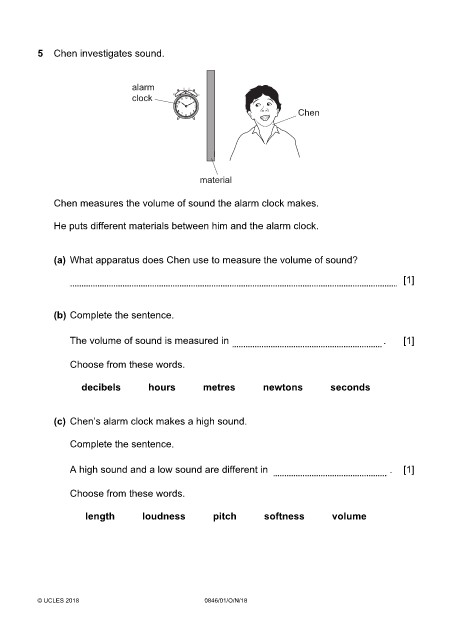 5 Chen investigates sound.

alarm clock

Chen

material

Chen measures the volume of sound the alarm clock makes.

He puts different materials between him and the alarm clock.

(a) What apparatus does Chen use to measure the volume of sound?

____ [1]

(b) Complete the sentence.

The volume of sound is measured in ____ . [1]

Choose from these words.

decibels hours metres newtons seconds

(c) Chen's alarm clock makes a high sound.

Complete the sentence.

A high sound and a low sound are different in ____ . [1]

Choose from these words.

length loudness pitch softness volume

© UCLES 2018 0846/01/O/N/18